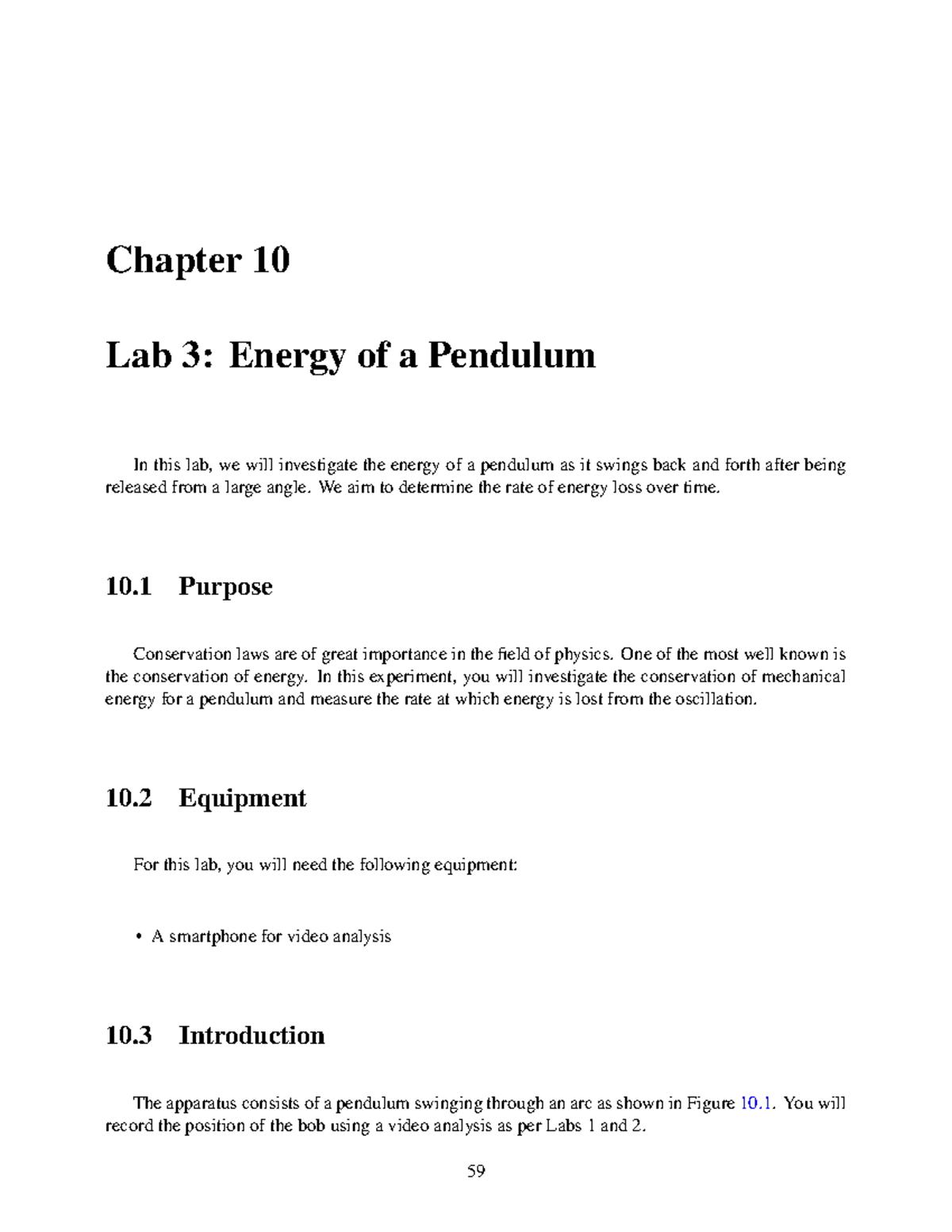 Chapter 10

Lab 3: Energy of a Pendulum

In this lab, we will investigate the energy of a pendulum as it swings back and forth after being released from a large angle. We aim to determine the rate of energy loss over time.

10.1 Purpose

Conservation laws are of great importance in the field of physics. One of the most well known is the conservation of energy. In this experiment, you will investigate the conservation of mechanical energy for a pendulum and measure the rate at which energy is lost from the oscillation.

10.2 Equipment

For this lab, you will need the following equipment:

• A smartphone for video analysis

10.3 Introduction

The apparatus consists of a pendulum swinging through an arc as shown in Figure 10.1. You will record the position of the bob using a video analysis as per Labs 1 and 2.

59